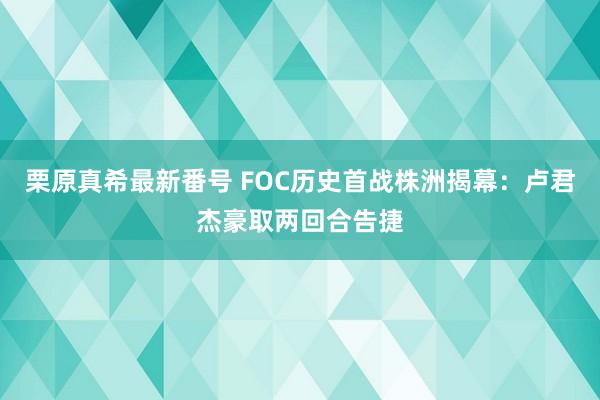 栗原真希最新番号 FOC历史首战株洲揭幕：卢君杰豪取两回合告捷